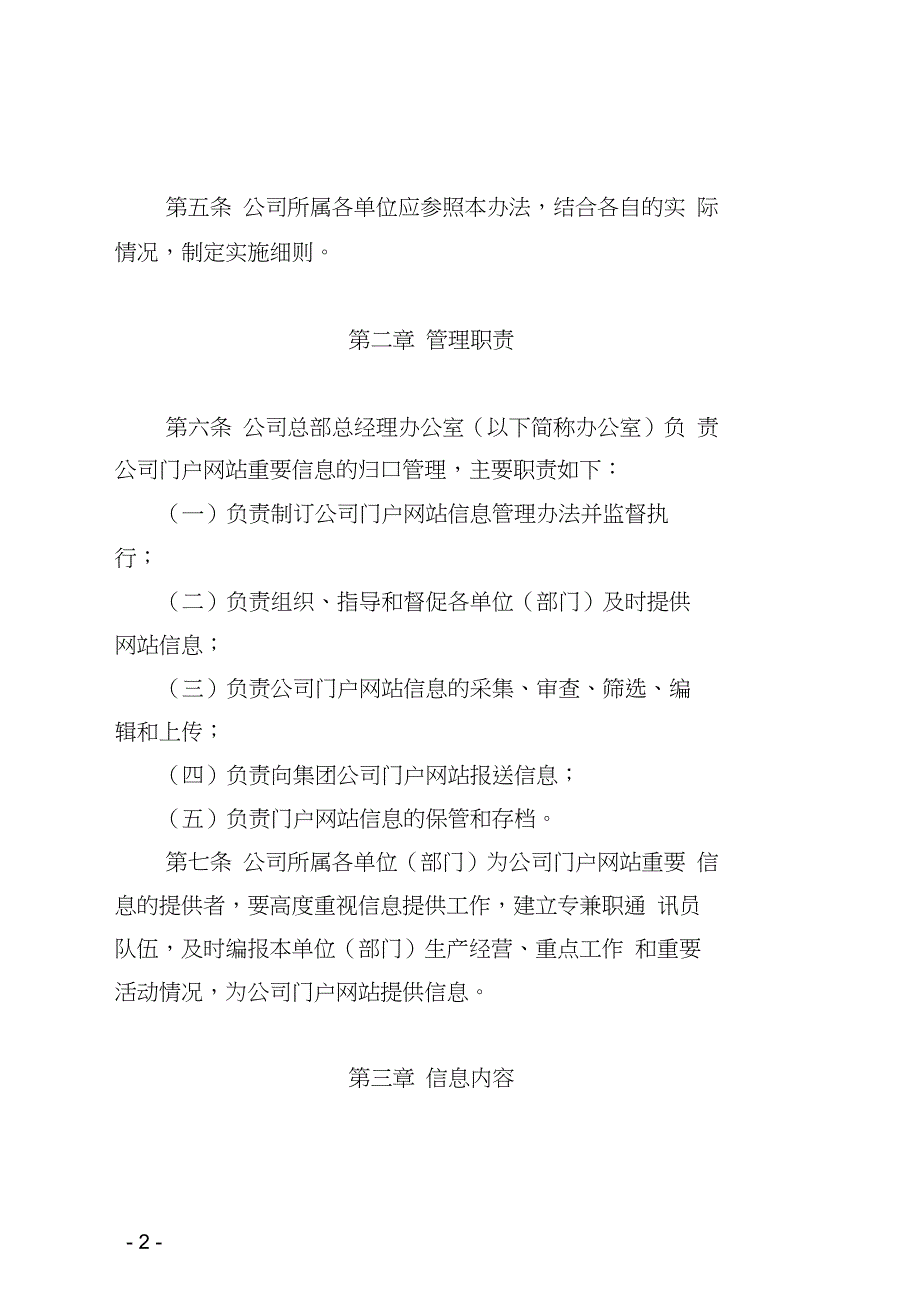 第五条 公司所属各单位应参照本办法，结合各自的实 际情况，制定实施细则。

第二章 管理职责

第六条 公司总部总经理办公室（以下简称办公室）负 责公司门户网站重要信息的归口管理，主要职责如下：

（一）负责制订公司门户网站信息管理办法并监督执行；

（二）负责组织、指导和督促各单位（部门）及时提供网站信息；

（三）负责公司门户网站信息的采集、审查、筛选、编辑和上传；

（四）负责向集团公司门户网站报送信息；

（五）负责门户网站信息的保管和存档。

第七条 公司所属各单位（部门）为公司门户网站重要 信息的提供者，要高度重视信息提供工作，建立专兼职通 讯员队伍，及时编报本单位（部门）生产经营、重点工作 和重要活动情况，为公司门户网站提供信息。

第三章 信息内容

- 2 -